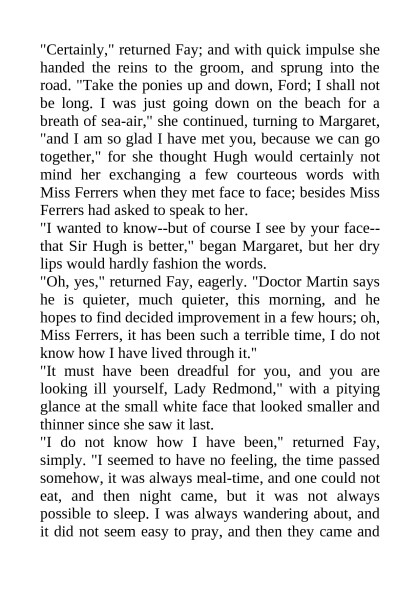 "Certainly," returned Fay; and with quick impulse she handed the reins to the groom, and sprung into the road. "Take the ponies up and down, Ford; I shall not be long. I was just going down on the beach for a breath of sea-air," she continued, turning to Margaret, "and I am so glad I have met you, because we can go together," for she thought Hugh would certainly not mind her exchanging a few courteous words with Miss Ferrers when they met face to face; besides Miss Ferrers had asked to speak to her.
"I wanted to know--but of course I see by your face--that Sir Hugh is better," began Margaret, but her dry lips would hardly fashion the words.
"Oh, yes," returned Fay, eagerly. "Doctor Martin says he is quieter, much quieter, this morning, and he hopes to find decided improvement in a few hours; oh, Miss Ferrers, it has been such a terrible time, I do not know how I have lived through it."
"It must have been dreadful for you, and you are looking ill yourself, Lady Redmond," with a pitying glance at the small white face that looked smaller and thinner since she saw it last.
"I do not know how I have been," returned Fay, simply. "I seemed to have no feeling, the time passed somehow, it was always meal-time, and one could not eat, and then night came, but it was not always possible to sleep. I was always wandering about, and it did not seem easy to pray, and then they came and